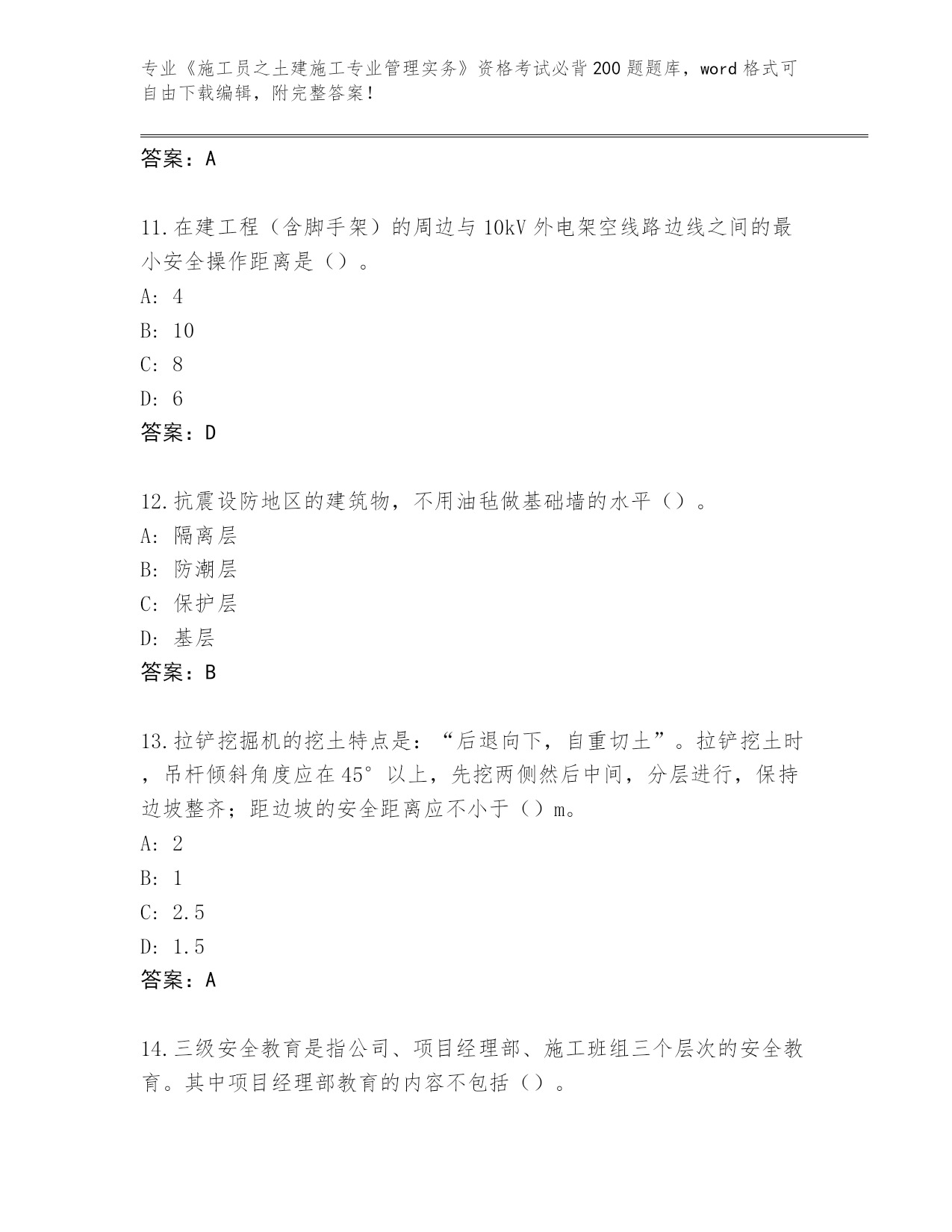 专业《施工员之土建施工专业管理实务》资格考试必背200题题库，word格式可自由下载编辑，附完整答案！

答案：A

11.在建工程（含脚手架）的周边与10kV外电架空线路边线之间的最小安全操作距离是（）。
A: 4
B: 10
C: 8
D: 6
答案：D

12.抗震设防地区的建筑物，不用油毡做基础墙的水平（）。
A: 隔离层
B: 防潮层
C: 保护层
D: 基层
答案：B

13.拉铲挖掘机的挖土特点是：“后退向下，自重切土”。拉铲挖土时，吊杆倾斜角度应在45°以上，先挖两侧然后中间，分层进行，保持边坡整齐；距边坡的安全距离应不小于（）m。
A: 2
B: 1
C: 2.5
D: 1.5
答案：A

14.三级安全教育是指公司、项目经理部、施工班组三个层次的安全教育。其中项目经理部教育的内容不包括（）。